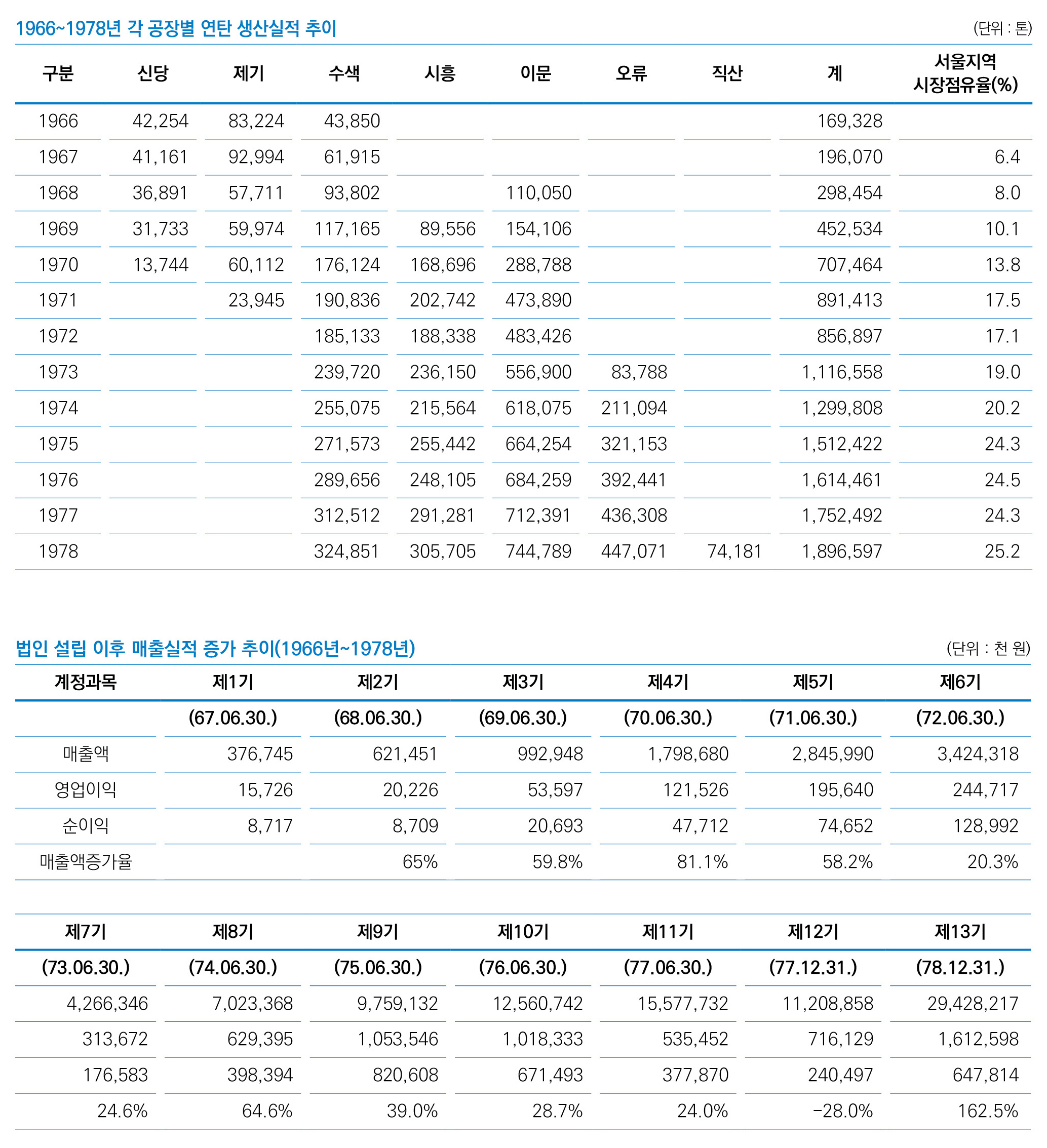 1966~1978년 각 공장별 연탄 생산실적 추이

(단위 : 톤)

| 구분 | 신당 | 제기 | 수색 | 시흥 | 이문 | 오류 | 직산 | 계 | 서울지역 시장점유율(%) |
|---|---|---|---|---|---|---|---|---|---|
| 1966 | 42,254 | 83,224 | 43,850 | | | | | 169,328 | |
| 1967 | 41,161 | 92,994 | 61,915 | | | | | 196,070 | 6.4 |
| 1968 | 36,891 | 57,711 | 93,802 | | 110,050 | | | 298,454 | 8.0 |
| 1969 | 31,733 | 59,974 | 117,165 | 89,556 | 154,106 | | | 452,534 | 10.1 |
| 1970 | 13,744 | 60,112 | 176,124 | 168,696 | 288,788 | | | 707,464 | 13.8 |
| 1971 | | 23,945 | 190,836 | 202,742 | 473,890 | | | 891,413 | 17.5 |
| 1972 | | | 185,133 | 188,338 | 483,426 | | | 856,897 | 17.1 |
| 1973 | | | 239,720 | 236,150 | 556,900 | 83,788 | | 1,116,558 | 19.0 |
| 1974 | | | 255,075 | 215,564 | 618,075 | 211,094 | | 1,299,808 | 20.2 |
| 1975 | | | 271,573 | 255,442 | 664,254 | 321,153 | | 1,512,422 | 24.3 |
| 1976 | | | 289,656 | 248,105 | 684,259 | 392,441 | | 1,614,461 | 24.5 |
| 1977 | | | 312,512 | 291,281 | 712,391 | 436,308 | | 1,752,492 | 24.3 |
| 1978 | | | 324,851 | 305,705 | 744,789 | 447,071 | 74,181 | 1,896,597 | 25.2 |

법인 설립 이후 매출실적 증가 추이(1966년~1978년)

(단위 : 천 원)

| 계정과목 | 제1기 | 제2기 | 제3기 | 제4기 | 제5기 | 제6기 |
|---|---|---|---|---|---|---|
| | (67.06.30.) | (68.06.30.) | (69.06.30.) | (70.06.30.) | (71.06.30.) | (72.06.30.) |
| 매출액 | 376,745 | 621,451 | 992,948 | 1,798,680 | 2,845,990 | 3,424,318 |
| 영업이익 | 15,726 | 20,226 | 53,597 | 121,526 | 195,640 | 244,717 |
| 순이익 | 8,717 | 8,709 | 20,693 | 47,712 | 74,652 | 128,992 |
| 매출액증가율 | | 65% | 59.8% | 81.1% | 58.2% | 20.3% |

| 제7기 | 제8기 | 제9기 | 제10기 | 제11기 | 제12기 | 제13기 |
|---|---|---|---|---|---|---|
| (73.06.30.) | (74.06.30.) | (75.06.30.) | (76.06.30.) | (77.06.30.) | (77.12.31.) | (78.12.31.) |
| 4,266,346 | 7,023,368 | 9,759,132 | 12,560,742 | 15,577,732 | 11,208,858 | 29,428,217 |
| 313,672 | 629,395 | 1,053,546 | 1,018,333 | 535,452 | 716,129 | 1,612,598 |
| 176,583 | 398,394 | 820,608 | 671,493 | 377,870 | 240,497 | 647,814 |
| 24.6% | 64.6% | 39.0% | 28.7% | 24.0% | -28.0% | 162.5% |